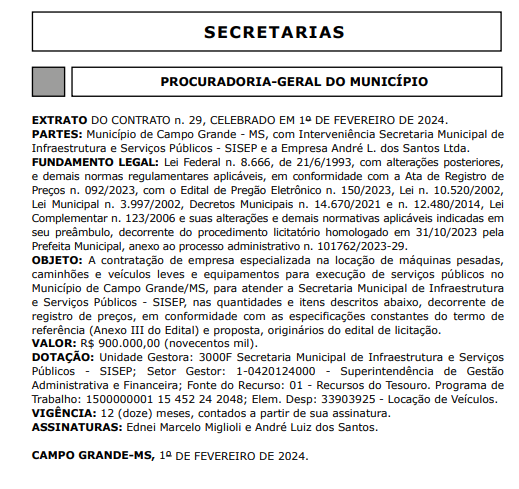 SECRETARIAS

PROCURADORIA-GERAL DO MUNICÍPIO

EXTRATO DO CONTRATO n. 29, CELEBRADO EM 1º DE FEVEREIRO DE 2024.
PARTES: Município de Campo Grande - MS, com Interveniência Secretaria Municipal de Infraestrutura e Serviços Públicos - SISEP e a Empresa André L. dos Santos Ltda.
FUNDAMENTO LEGAL: Lei Federal n. 8.666, de 21/6/1993, com alterações posteriores, e demais normas regulamentares aplicáveis, em conformidade com a Ata de Registro de Preços n. 092/2023, com o Edital de Pregão Eletrônico n. 150/2023, Lei n. 10.520/2002, Lei Municipal n. 3.997/2002, Decretos Municipais n. 14.670/2021 e n. 12.480/2014, Lei Complementar n. 123/2006 e suas alterações e demais normativas aplicáveis indicadas em seu preâmbulo, decorrente do procedimento licitatório homologado em 31/10/2023 pela Prefeita Municipal, anexo ao processo administrativo n. 101762/2023-29.
OBJETO: A contratação de empresa especializada na locação de máquinas pesadas, caminhões e veículos leves e equipamentos para execução de serviços públicos no Município de Campo Grande/MS, para atender a Secretaria Municipal de Infraestrutura e Serviços Públicos - SISEP, nas quantidades e itens descritos abaixo, decorrente de registro de preços, em conformidade com as especificações constantes do termo de referência (Anexo III do Edital) e proposta, originários do edital de licitação.
VALOR: R$ 900.000,00 (novecentos mil).
DOTAÇÃO: Unidade Gestora: 3000F Secretaria Municipal de Infraestrutura e Serviços Públicos - SISEP; Setor Gestor: 1-0420124000 - Superintendência de Gestão Administrativa e Financeira; Fonte do Recurso: 01 - Recursos do Tesouro. Programa de Trabalho: 1500000001 15 452 24 2048; Elem. Desp: 33903925 - Locação de Veículos.
VIGÊNCIA: 12 (doze) meses, contados a partir de sua assinatura.
ASSINATURAS: Ednei Marcelo Miglioli e André Luiz dos Santos.

CAMPO GRANDE-MS, 1º DE FEVEREIRO DE 2024.